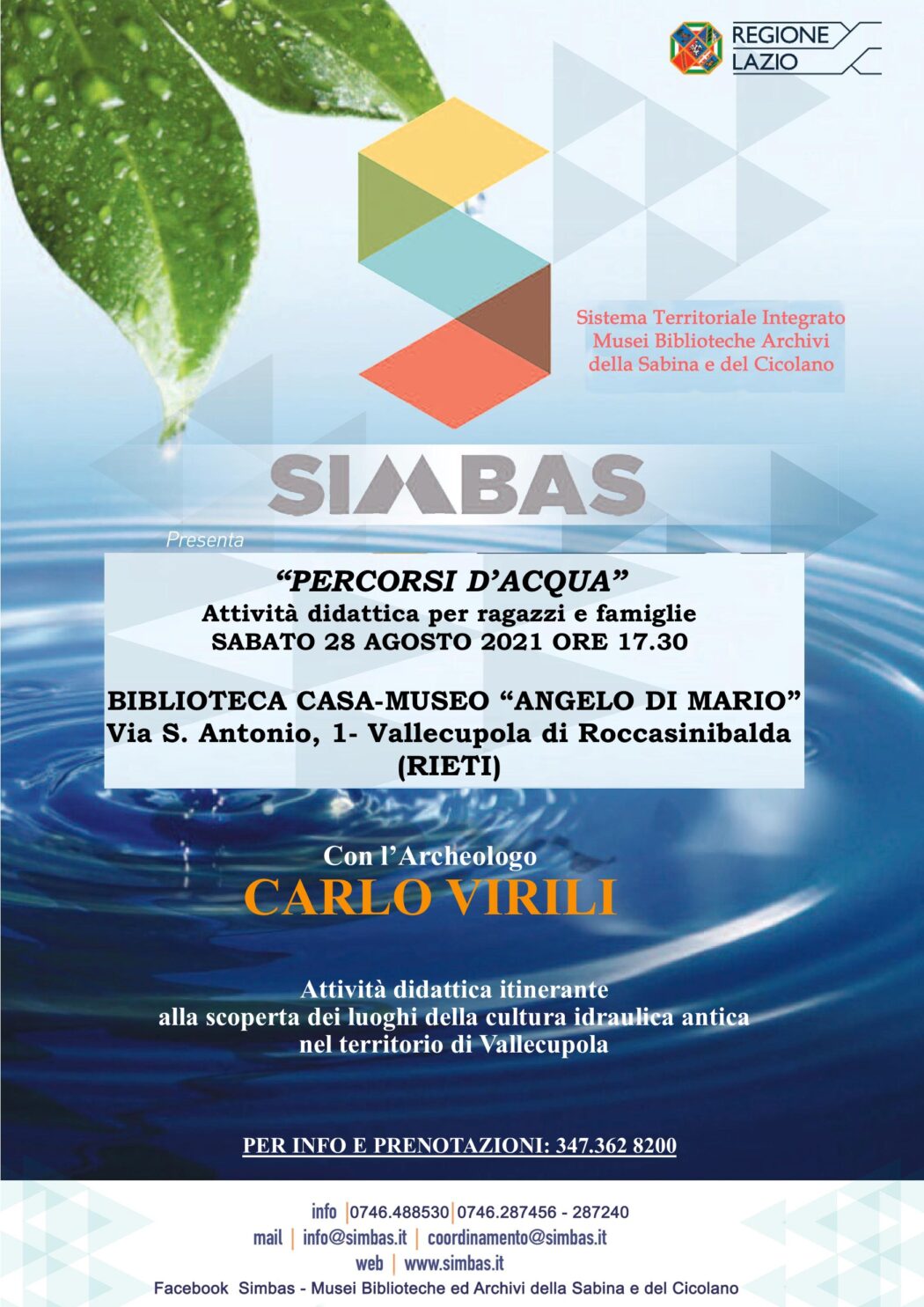 REGIONE
LAZIO

Sistema Territoriale Integrato
Musei Biblioteche Archivi
della Sabina e del Cicolano

SIMBAS

Presenta

"PERCORSI D'ACQUA"
Attività didattica per ragazzi e famiglie
SABATO 28 AGOSTO 2021 ORE 17.30

BIBLIOTECA CASA-MUSEO "ANGELO DI MARIO"
Via S. Antonio, 1- Vallecupola di Roccasinibalda
(RIETI)

Con l'Archeologo
CARLO VIRILI

Attività didattica itinerante
alla scoperta dei luoghi della cultura idraulica antica
nel territorio di Vallecupola

PER INFO E PRENOTAZIONI: 347.362 8200

info | 0746.488530 | 0746.287456 - 287240
mail | info@simbas.it | coordinamento@simbas.it
web | www.simbas.it
Facebook Simbas - Musei Biblioteche ed Archivi della Sabina e del Cicolano